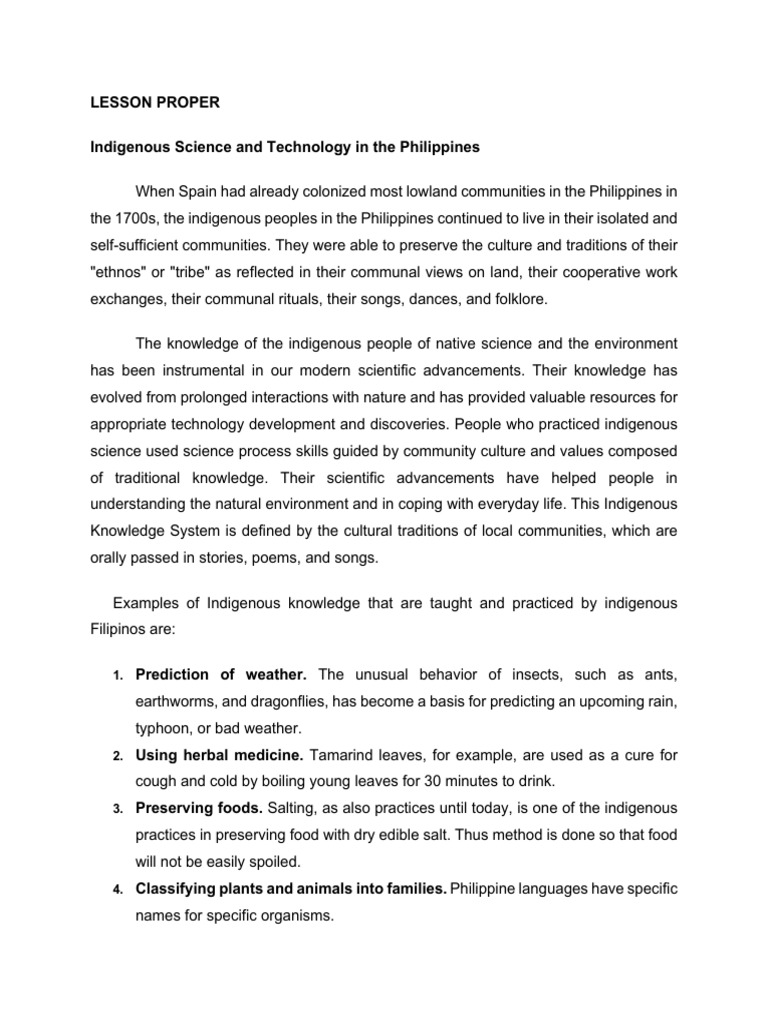 LESSON PROPER

Indigenous Science and Technology in the Philippines

When Spain had already colonized most lowland communities in the Philippines in the 1700s, the indigenous peoples in the Philippines continued to live in their isolated and self-sufficient communities. They were able to preserve the culture and traditions of their "ethnos" or "tribe" as reflected in their communal views on land, their cooperative work exchanges, their communal rituals, their songs, dances, and folklore.

The knowledge of the indigenous people of native science and the environment has been instrumental in our modern scientific advancements. Their knowledge has evolved from prolonged interactions with nature and has provided valuable resources for appropriate technology development and discoveries. People who practiced indigenous science used science process skills guided by community culture and values composed of traditional knowledge. Their scientific advancements have helped people in understanding the natural environment and in coping with everyday life. This Indigenous Knowledge System is defined by the cultural traditions of local communities, which are orally passed in stories, poems, and songs.

Examples of Indigenous knowledge that are taught and practiced by indigenous Filipinos are:

1. Prediction of weather. The unusual behavior of insects, such as ants, earthworms, and dragonflies, has become a basis for predicting an upcoming rain, typhoon, or bad weather.
2. Using herbal medicine. Tamarind leaves, for example, are used as a cure for cough and cold by boiling young leaves for 30 minutes to drink.
3. Preserving foods. Salting, as also practices until today, is one of the indigenous practices in preserving food with dry edible salt. Thus method is done so that food will not be easily spoiled.
4. Classifying plants and animals into families. Philippine languages have specific names for specific organisms.